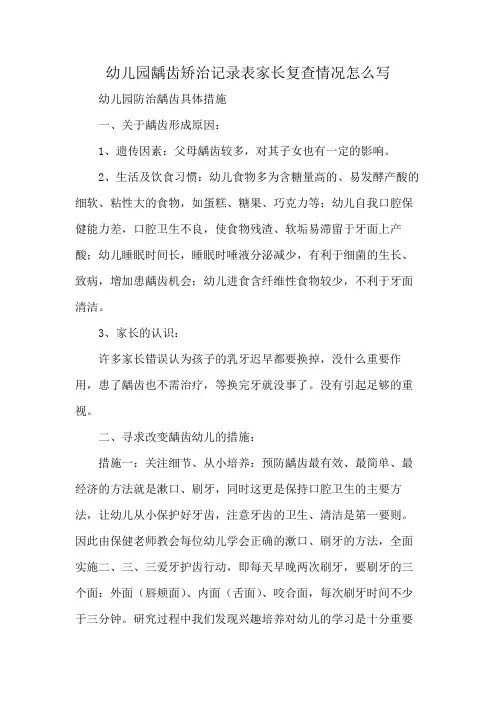 幼儿园龋齿矫治记录表家长复查情况怎么写

幼儿园防治龋齿具体措施

一、关于龋齿形成原因：

1、遗传因素：父母龋齿较多，对其子女也有一定的影响。

2、生活及饮食习惯：幼儿食物多为含糖量高的、易发酵产酸的细软、粘性大的食物，如蛋糕、糖果、巧克力等；幼儿自我口腔保健能力差，口腔卫生不良，使食物残渣、软垢易滞留于牙面上产酸；幼儿睡眠时间长，睡眠时唾液分泌减少，有利于细菌的生长、致病，增加患龋齿机会；幼儿进食含纤维性食物较少，不利于牙面清洁。

3、家长的认识：

许多家长错误认为孩子的乳牙迟早都要换掉，没什么重要作用，患了龋齿也不需治疗，等换完牙就没事了。没有引起足够的重视。

二、寻求改变龋齿幼儿的措施：

措施一：关注细节、从小培养：预防龋齿最有效、最简单、最经济的方法就是漱口、刷牙，同时这更是保持口腔卫生的主要方法，让幼儿从小保护好牙齿，注意牙齿的卫生、清洁是第一要则。因此由保健老师教会每位幼儿学会正确的漱口、刷牙的方法，全面实施二、三、三爱牙护齿行动，即每天早晚两次刷牙，要刷牙的三个面：外面（唇颊面）、内面（舌面）、咬合面，每次刷牙时间不少于三分钟。研究过程中我们发现兴趣培养对幼儿的学习是十分重要